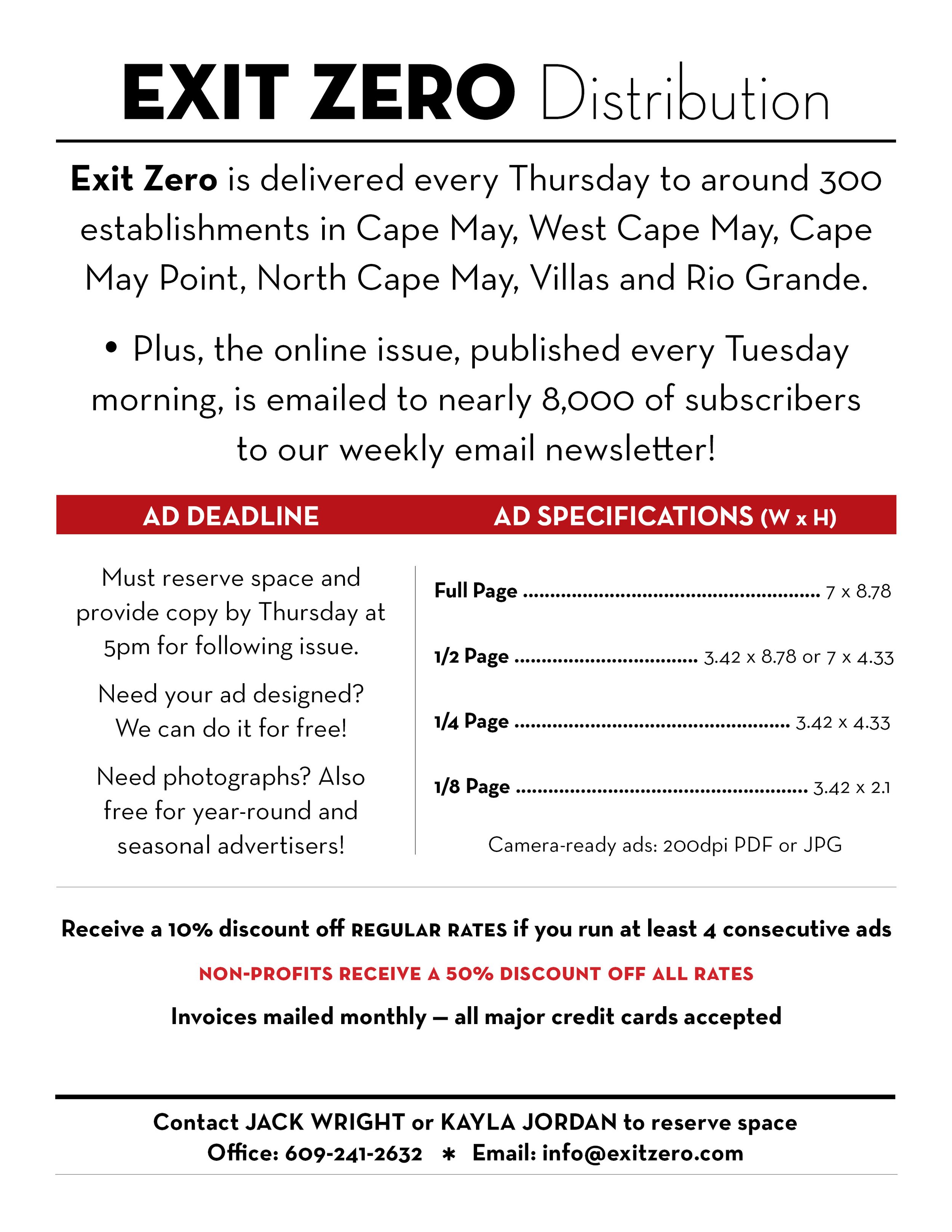 EXIT ZERO Distribution

Exit Zero is delivered every Thursday to around 300 establishments in Cape May, West Cape May, Cape May Point, North Cape May, Villas and Rio Grande.

• Plus, the online issue, published every Tuesday morning, is emailed to nearly 8,000 of subscribers to our weekly email newsletter!

AD DEADLINE

Must reserve space and provide copy by Thursday at 5pm for following issue.

Need your ad designed? We can do it for free!

Need photographs? Also free for year-round and seasonal advertisers!

AD SPECIFICATIONS (W x H)

Full Page ........ 7 x 8.78

1/2 Page ........ 3.42 x 8.78 or 7 x 4.33

1/4 Page ........ 3.42 x 4.33

1/8 Page ........ 3.42 x 2.1

Camera-ready ads: 200dpi PDF or JPG

Receive a 10% discount off REGULAR RATES if you run at least 4 consecutive ads

NON-PROFITS RECEIVE A 50% DISCOUNT OFF ALL RATES

Invoices mailed monthly — all major credit cards accepted

Contact JACK WRIGHT or KAYLA JORDAN to reserve space
Office: 609-241-2632 * Email: info@exitzero.com